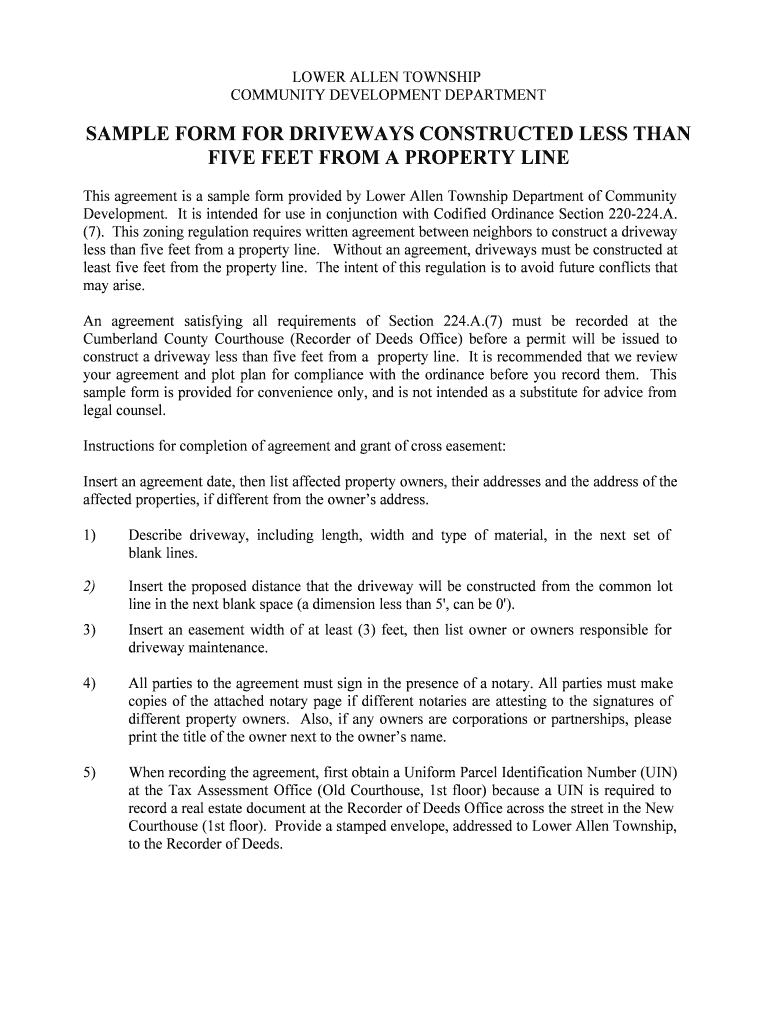 LOWER ALLEN TOWNSHIP
COMMUNITY DEVELOPMENT DEPARTMENT

SAMPLE FORM FOR DRIVEWAYS CONSTRUCTED LESS THAN FIVE FEET FROM A PROPERTY LINE

This agreement is a sample form provided by Lower Allen Township Department of Community Development. It is intended for use in conjunction with Codified Ordinance Section 220-224.A.(7). This zoning regulation requires written agreement between neighbors to construct a driveway less than five feet from a property line. Without an agreement, driveways must be constructed at least five feet from the property line. The intent of this regulation is to avoid future conflicts that may arise.

An agreement satisfying all requirements of Section 224.A.(7) must be recorded at the Cumberland County Courthouse (Recorder of Deeds Office) before a permit will be issued to construct a driveway less than five feet from a property line. It is recommended that we review your agreement and plot plan for compliance with the ordinance before you record them. This sample form is provided for convenience only, and is not intended as a substitute for advice from legal counsel.

Instructions for completion of agreement and grant of cross easement:

Insert an agreement date, then list affected property owners, their addresses and the address of the affected properties, if different from the owner's address.

1) Describe driveway, including length, width and type of material, in the next set of blank lines.

2) Insert the proposed distance that the driveway will be constructed from the common lot line in the next blank space (a dimension less than 5', can be 0').

3) Insert an easement width of at least (3) feet, then list owner or owners responsible for driveway maintenance.

4) All parties to the agreement must sign in the presence of a notary. All parties must make copies of the attached notary page if different notaries are attesting to the signatures of different property owners. Also, if any owners are corporations or partnerships, please print the title of the owner next to the owner's name.

5) When recording the agreement, first obtain a Uniform Parcel Identification Number (UIN) at the Tax Assessment Office (Old Courthouse, 1st floor) because a UIN is required to record a real estate document at the Recorder of Deeds Office across the street in the New Courthouse (1st floor). Provide a stamped envelope, addressed to Lower Allen Township, to the Recorder of Deeds.